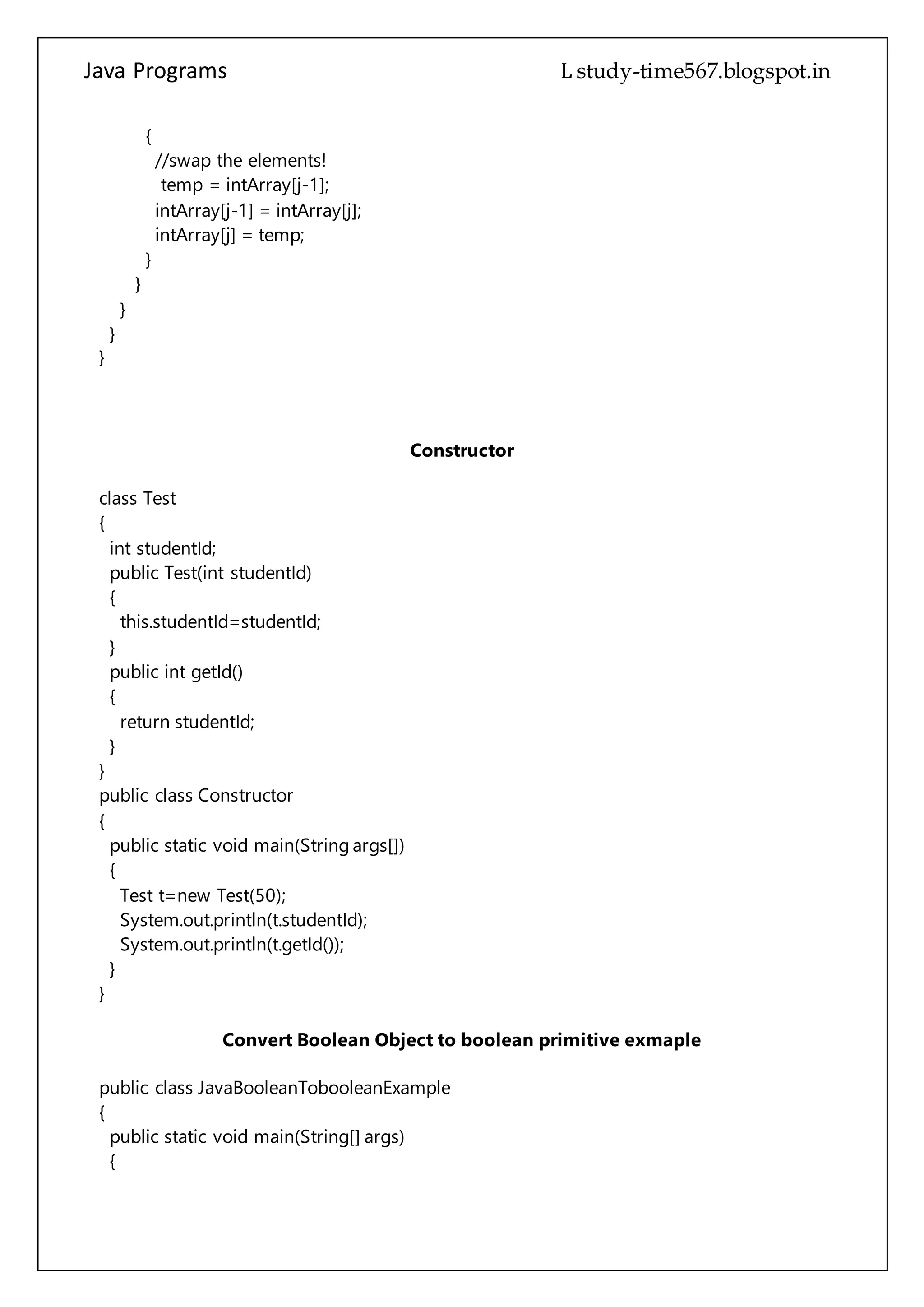 Java Programs

L study-time567.blogspot.in

{
//swap the elements!
temp = intArray[j-1];
intArray[j-1] = intArray[j];
intArray[j] = temp;
}
}
}
}
}

Constructor

class Test
{
int studentId;
public Test(int studentId)
{
this.studentId=studentId;
}
public int getId()
{
return studentId;
}
}
public class Constructor
{
public static void main(String args[])
{
Test t=new Test(50);
System.out.println(t.studentId);
System.out.println(t.getId());
}
}

Convert Boolean Object to boolean primitive exmaple

public class JavaBooleanTobooleanExample
{
public static void main(String[] args)
{